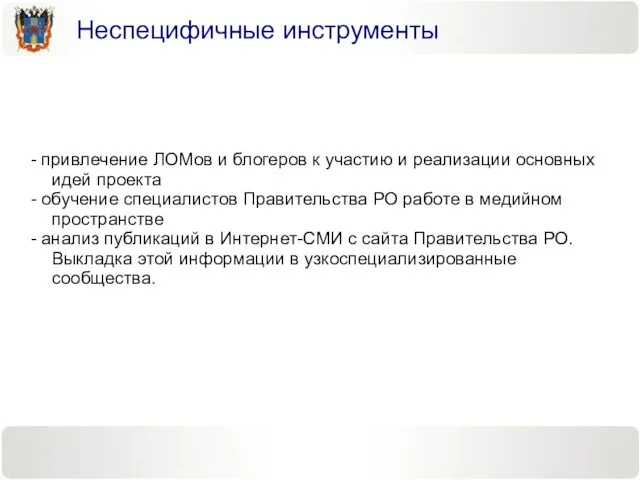 Неспецифичные инструменты

- привлечение ЛОМов и блогеров к участию и реализации основных идей проекта
- обучение специалистов Правительства РО работе в медийном пространстве
- анализ публикаций в Интернет-СМИ с сайта Правительства РО. Выкладка этой информации в узкоспециализированные сообщества.